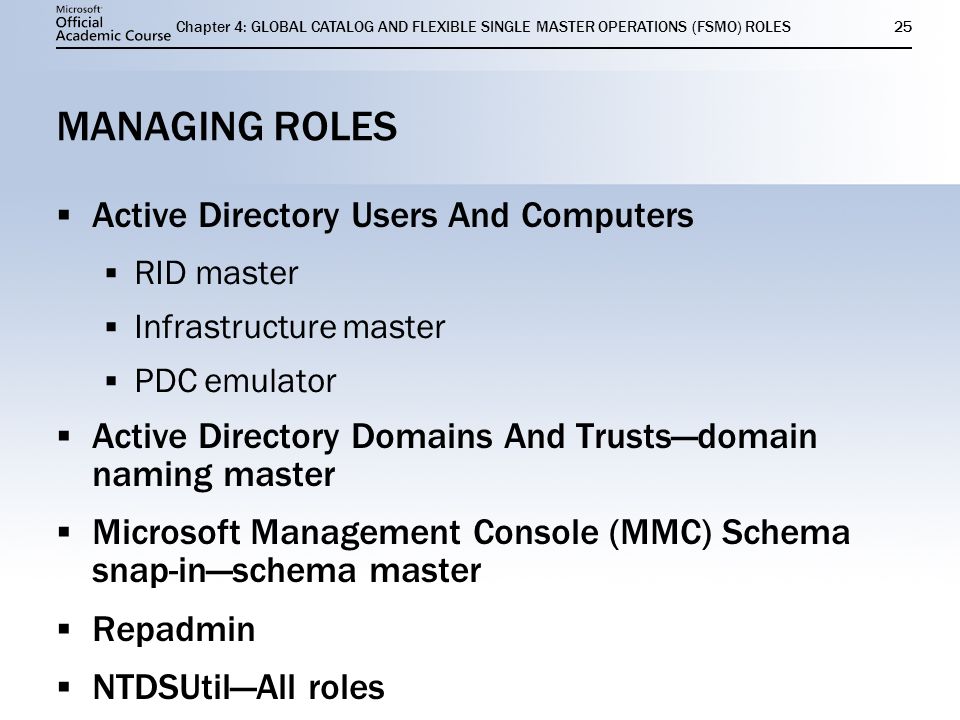 Microsoft Official Academic Course Chapter 4: GLOBAL CATALOG AND FLEXIBLE SINGLE MASTER OPERATIONS (FSMO) ROLES 25

MANAGING ROLES

▪ Active Directory Users And Computers

▪ RID master

▪ Infrastructure master

▪ PDC emulator

▪ Active Directory Domains And Trusts—domain naming master

▪ Microsoft Management Console (MMC) Schema snap-in—schema master

▪ Repadmin

▪ NTDSUtil—All roles